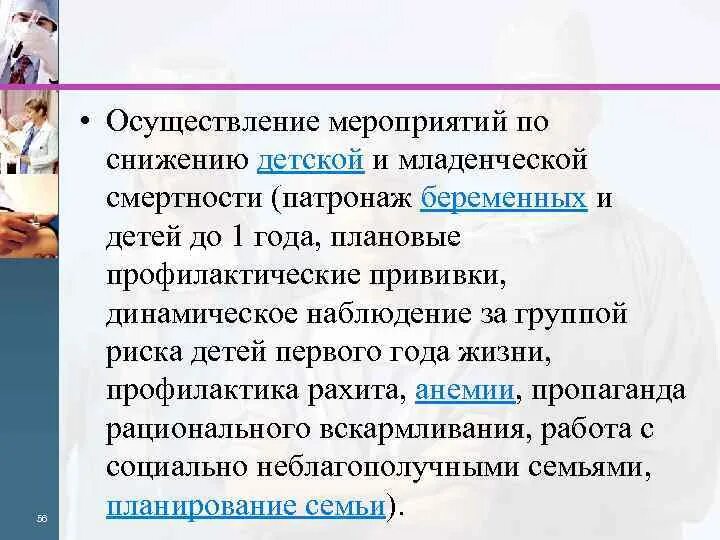 • Осуществление мероприятий по снижению детской и младенческой смертности (патронаж беременных и детей до 1 года, плановые профилактические прививки, динамическое наблюдение за группой риска детей первого года жизни, профилактика рахита, анемии, пропаганда рационального вскармливания, работа с социально неблагополучными семьями, планирование семьи).

56